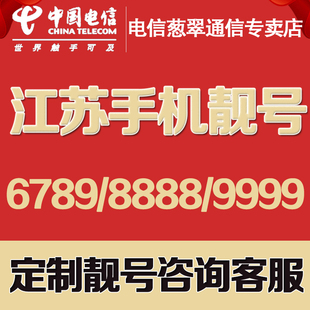 中国电信
CHINA TELECOM
世界触手可及

电信葱翠通信专卖店

江苏手机靓号

6789/8888/9999

定制靓号咨询客服